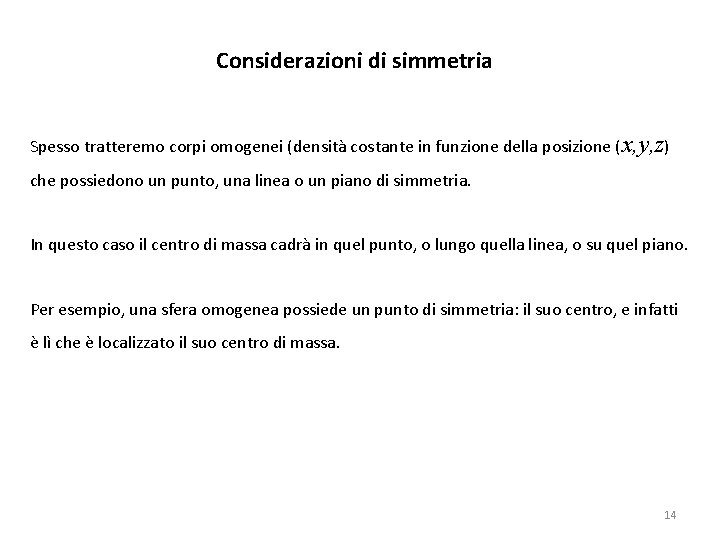 Considerazioni di simmetria

Spesso tratteremo corpi omogenei (densità costante in funzione della posizione ($x,y,z$) che possiedono un punto, una linea o un piano di simmetria.

In questo caso il centro di massa cadrà in quel punto, o lungo quella linea, o su quel piano.

Per esempio, una sfera omogenea possiede un punto di simmetria: il suo centro, e infatti è lì che è localizzato il suo centro di massa.

14